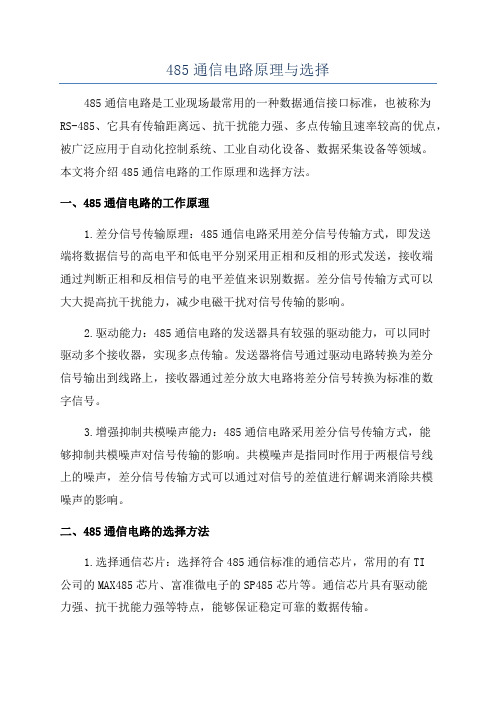 485 通信电路原理与选择

485 通信电路是工业现场最常用的一种数据通信接口标准，也被称为 RS-485、它具有传输距离远、抗干扰能力强、多点传输且速率较高的优点，被广泛应用于自动化控制系统、工业自动化设备、数据采集设备等领域。本文将介绍 485 通信电路的工作原理和选择方法。

一、485 通信电路的工作原理

1.差分信号传输原理：485 通信电路采用差分信号传输方式，即发送端将数据信号的高电平和低电平分别采用正相和反相的形式发送，接收端通过判断正相和反相信号的电平差值来识别数据。差分信号传输方式可以大大提高抗干扰能力，减少电磁干扰对信号传输的影响。

2.驱动能力：485 通信电路的发送器具有较强的驱动能力，可以同时驱动多个接收器，实现多点传输。发送器将信号通过驱动电路转换为差分信号输出到线路上，接收器通过差分放大电路将差分信号转换为标准的数字信号。

3.增强抑制共模噪声能力：485 通信电路采用差分信号传输方式，能够抑制共模噪声对信号传输的影响。共模噪声是指同时作用于两根信号线上的噪声，差分信号传输方式可以通过对信号的差值进行解调来消除共模噪声的影响。

二、485 通信电路的选择方法

1.选择通信芯片：选择符合 485 通信标准的通信芯片，常用的有 TI 公司的 MAX485 芯片、富准微电子的 SP485 芯片等。通信芯片具有驱动能力强、抗干扰能力强等特点，能够保证稳定可靠的数据传输。